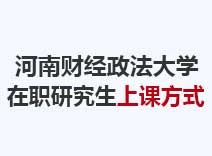 河南财经政法大学
在职研究生上课方式